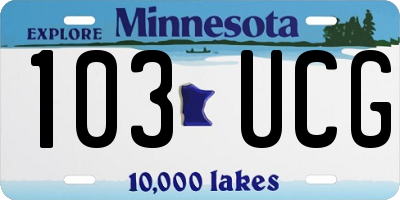 EXPLORE Minnesota

103 UCG

10,000 lakes